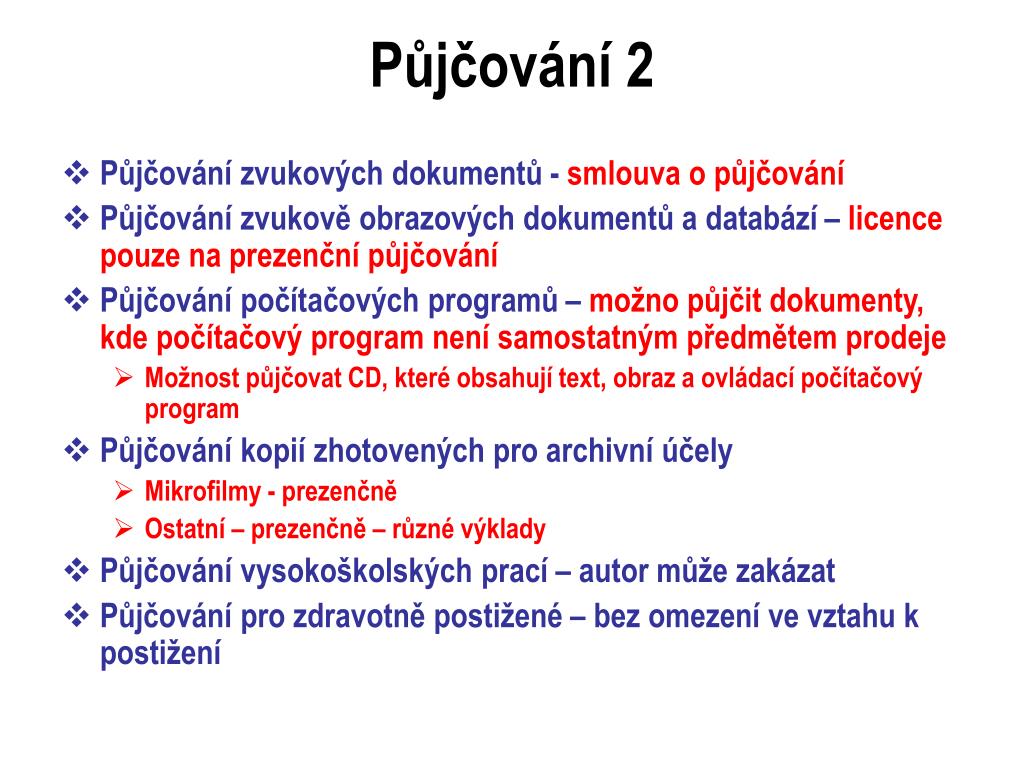 Půjčování 2

❖ Půjčování zvukových dokumentů - smlouva o půjčování
❖ Půjčování zvukově obrazových dokumentů a databází – licence pouze na prezenční půjčování
❖ Půjčování počítačových programů – možno půjčit dokumenty, kde počítačový program není samostatným předmětem prodeje
➢ Možnost půjčovat CD, které obsahují text, obraz a ovládací počítačový program
❖ Půjčování kopií zhotovených pro archivní účely
➢ Mikrofilmy - prezenčně
➢ Ostatní – prezenčně – různé výklady
❖ Půjčování vysokoškolských prací – autor může zakázat
❖ Půjčování pro zdravotně postižené – bez omezení ve vztahu k postižení